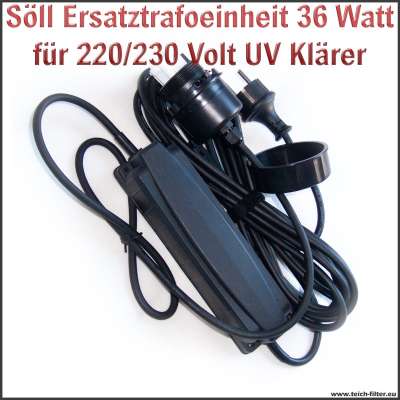 Söll Ersatztrafoeinheit 36 Watt für 220/230 Volt UV Klärer

www.teich-filter.eu